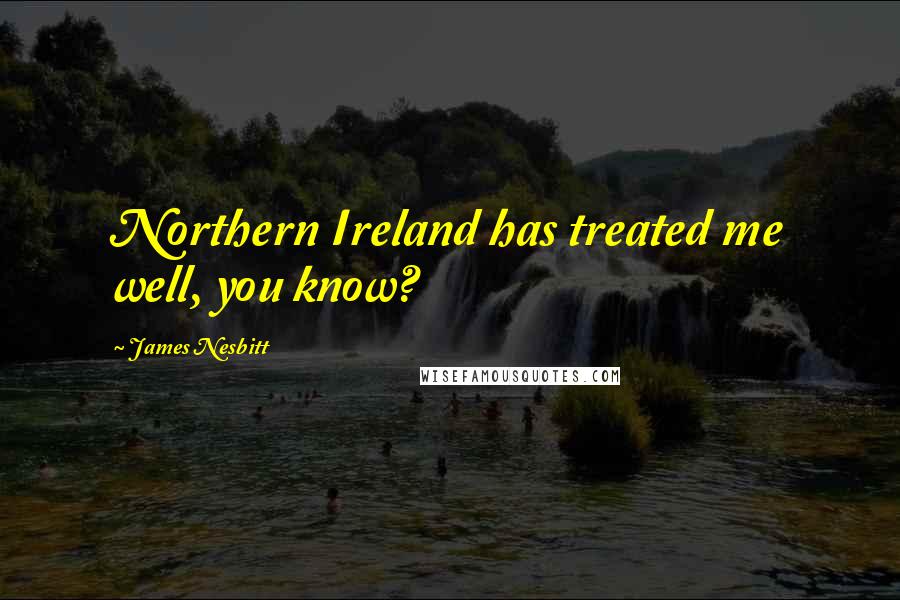 Northern Ireland has treated me well, you know?

~James Nesbitt

WISEFAMOUSQUOTES.COM